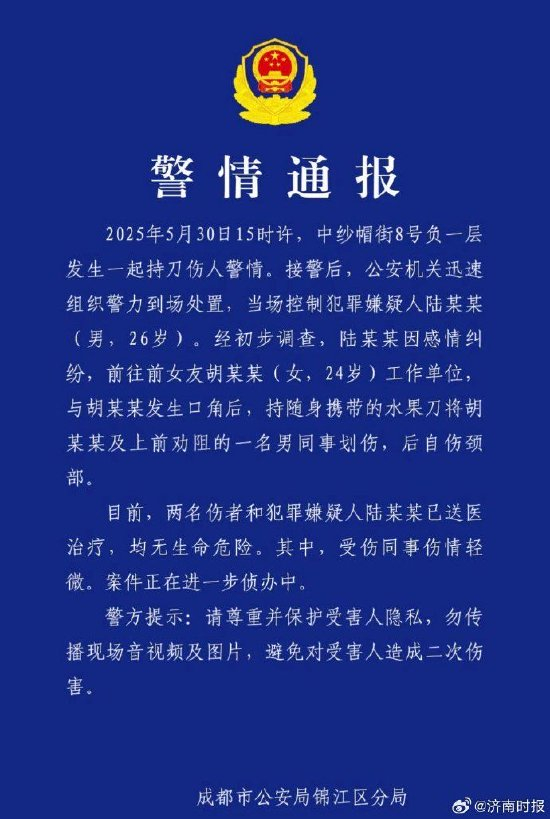 警情通报

2025年5月30日15时许，中纱帽街8号负一层发生一起持刀伤人警情。接警后，公安机关迅速组织警力到场处置，当场控制犯罪嫌疑人陆某某（男，26岁）。经初步调查，陆某某因感情纠纷，前往前女友胡某某（女，24岁）工作单位，与胡某某发生口角后，持随身携带的水果刀将胡某某及上前劝阻的一名男同事划伤，后自伤颈部。

目前，两名伤者和犯罪嫌疑人陆某某已送医治疗，均无生命危险。其中，受伤同事伤情轻微。案件正在进一步侦办中。

警方提示：请尊重并保护受害人隐私，勿传播现场音视频及图片，避免对受害人造成二次伤害。

成都市公安局锦江区分局

@济南时报